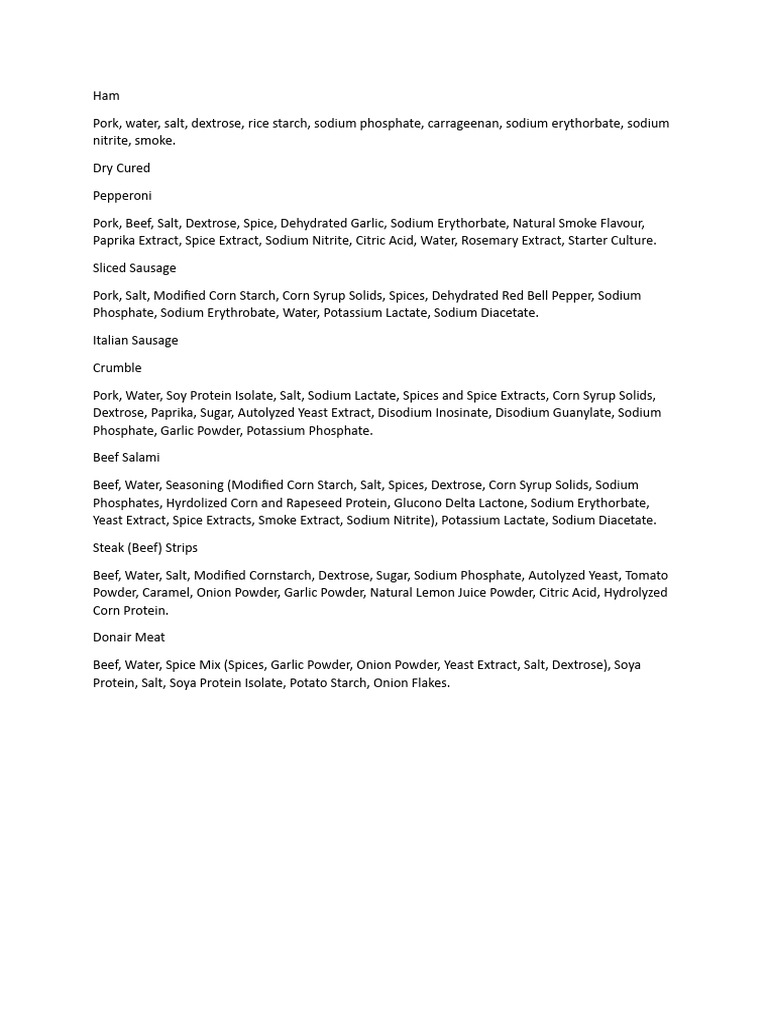 Ham

Pork, water, salt, dextrose, rice starch, sodium phosphate, carrageenan, sodium erythorbate, sodium nitrite, smoke.

Dry Cured

Pepperoni

Pork, Beef, Salt, Dextrose, Spice, Dehydrated Garlic, Sodium Erythorbate, Natural Smoke Flavour, Paprika Extract, Spice Extract, Sodium Nitrite, Citric Acid, Water, Rosemary Extract, Starter Culture.

Sliced Sausage

Pork, Salt, Modified Corn Starch, Corn Syrup Solids, Spices, Dehydrated Red Bell Pepper, Sodium Phosphate, Sodium Erythrobate, Water, Potassium Lactate, Sodium Diacetate.

Italian Sausage

Crumble

Pork, Water, Soy Protein Isolate, Salt, Sodium Lactate, Spices and Spice Extracts, Corn Syrup Solids, Dextrose, Paprika, Sugar, Autolyzed Yeast Extract, Disodium Inosinate, Disodium Guanylate, Sodium Phosphate, Garlic Powder, Potassium Phosphate.

Beef Salami

Beef, Water, Seasoning (Modified Corn Starch, Salt, Spices, Dextrose, Corn Syrup Solids, Sodium Phosphates, Hyrdolized Corn and Rapeseed Protein, Glucono Delta Lactone, Sodium Erythorbate, Yeast Extract, Spice Extracts, Smoke Extract, Sodium Nitrite), Potassium Lactate, Sodium Diacetate.

Steak (Beef) Strips

Beef, Water, Salt, Modified Cornstarch, Dextrose, Sugar, Sodium Phosphate, Autolyzed Yeast, Tomato Powder, Caramel, Onion Powder, Garlic Powder, Natural Lemon Juice Powder, Citric Acid, Hydrolyzed Corn Protein.

Donair Meat

Beef, Water, Spice Mix (Spices, Garlic Powder, Onion Powder, Yeast Extract, Salt, Dextrose), Soya Protein, Salt, Soya Protein Isolate, Potato Starch, Onion Flakes.